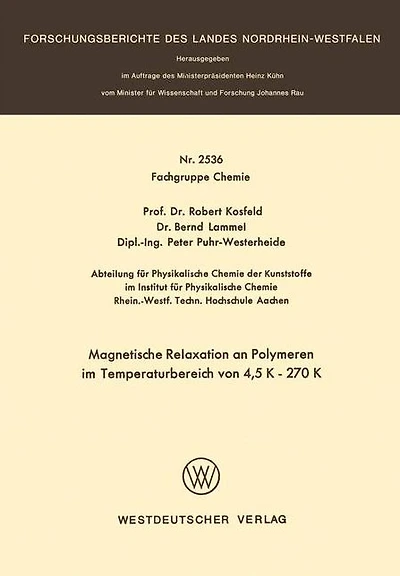 FORSCHUNGSBERICHTE DES LANDES NORDRHEIN-WESTFALEN

Herausgegeben

im Auftrage des Ministerpräsidenten Heinz Kühn

vom Minister für Wissenschaft und Forschung Johannes Rau

Nr. 2536
Fachgruppe Chemie

Prof. Dr. Robert Kosfeld
Dr. Bernd Lammel
Dipl.-Ing. Peter Puhr-Westerheide

Abteilung für Physikalische Chemie der Kunststoffe
im Institut für Physikalische Chemie
Rhein.-Westf. Techn. Hochschule Aachen

Magnetische Relaxation an Polymeren
im Temperaturbereich von 4,5 K - 270 K

WESTDEUTSCHER VERLAG